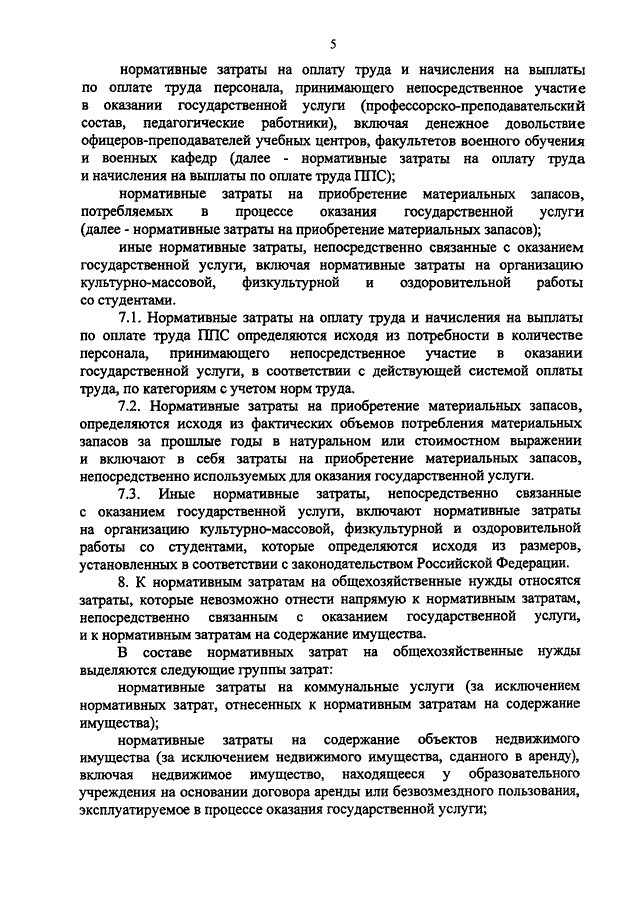 5

нормативные затраты на оплату труда и начисления на выплаты по оплате труда персонала, принимающего непосредственное участие в оказании государственной услуги (профессорско-преподавательский состав, педагогические работники), включая денежное довольствие офицеров-преподавателей учебных центров, факультетов военного обучения и военных кафедр (далее - нормативные затраты на оплату труда и начисления на выплаты по оплате труда ППС);

нормативные затраты на приобретение материальных запасов, потребляемых в процессе оказания государственной услуги (далее - нормативные затраты на приобретение материальных запасов);

иные нормативные затраты, непосредственно связанные с оказанием государственной услуги, включая нормативные затраты на организацию культурно-массовой, физкультурной и оздоровительной работы со студентами.

7.1. Нормативные затраты на оплату труда и начисления на выплаты по оплате труда ППС определяются исходя из потребности в количестве персонала, принимающего непосредственное участие в оказании государственной услуги, в соответствии с действующей системой оплаты труда, по категориям с учетом норм труда.

7.2. Нормативные затраты на приобретение материальных запасов, определяются исходя из фактических объемов потребления материальных запасов за прошлые годы в натуральном или стоимостном выражении и включают в себя затраты на приобретение материальных запасов, непосредственно используемых для оказания государственной услуги.

7.3. Иные нормативные затраты, непосредственно связанные с оказанием государственной услуги, включают нормативные затраты на организацию культурно-массовой, физкультурной и оздоровительной работы со студентами, которые определяются исходя из размеров, установленных в соответствии с законодательством Российской Федерации.

8. К нормативным затратам на общехозяйственные нужды относятся затраты, которые невозможно отнести напрямую к нормативным затратам, непосредственно связанным с оказанием государственной услуги, и к нормативным затратам на содержание имущества.

В составе нормативных затрат на общехозяйственные нужды выделяются следующие группы затрат:

нормативные затраты на коммунальные услуги (за исключением нормативных затрат, отнесенных к нормативным затратам на содержание имущества);

нормативные затраты на содержание объектов недвижимого имущества (за исключением недвижимого имущества, сданного в аренду), включая недвижимое имущество, находящееся у образовательного учреждения на основании договора аренды или безвозмездного пользования, эксплуатируемое в процессе оказания государственной услуги;